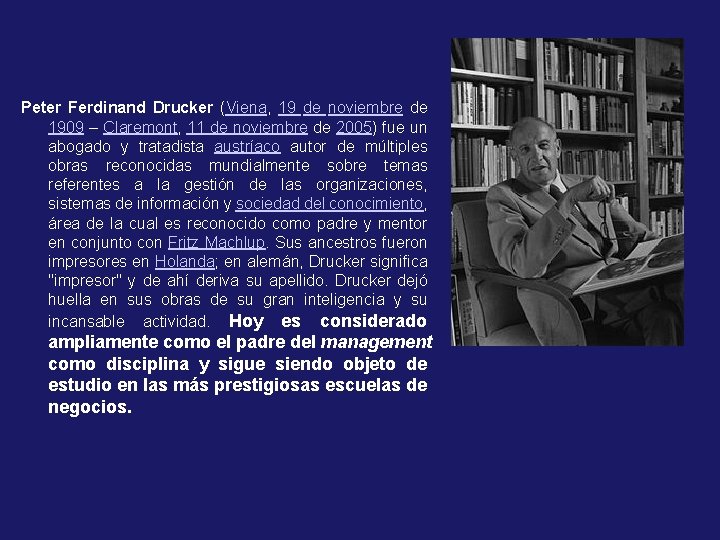 Peter Ferdinand Drucker (Viena, 19 de noviembre de 1909 – Claremont, 11 de noviembre de 2005) fue un abogado y tratadista austríaco autor de múltiples obras reconocidas mundialmente sobre temas referentes a la gestión de las organizaciones, sistemas de información y sociedad del conocimiento, área de la cual es reconocido como padre y mentor en conjunto con Fritz Machlup. Sus ancestros fueron impresores en Holanda; en alemán, Drucker significa "impresor" y de ahí deriva su apellido. Drucker dejó huella en sus obras de su gran inteligencia y su incansable actividad. Hoy es considerado ampliamente como el padre del management como disciplina y sigue siendo objeto de estudio en las más prestigiosas escuelas de negocios.